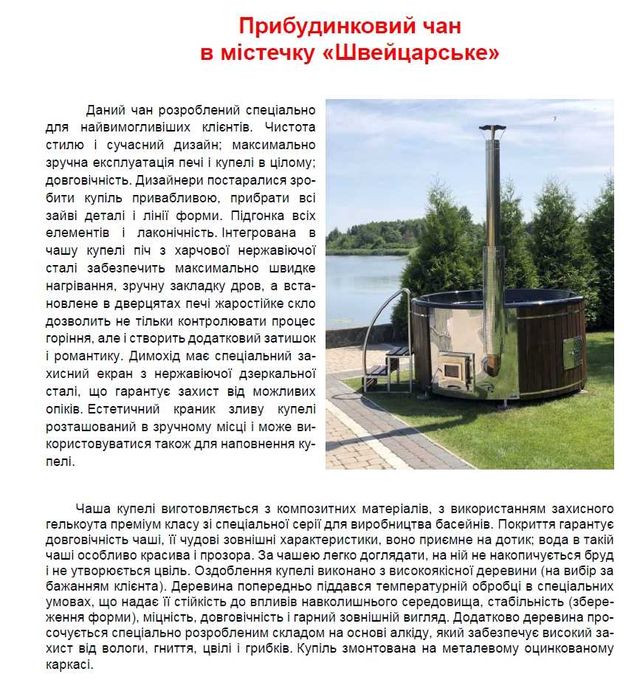 Прибудинковий чан
в містечку «Швейцарське»

Даний чан розроблений спеціально для найвимогливіших клієнтів. Чистота стилю і сучасний дизайн; максимально зручна експлуатація печі і купелі в цілому; довговічність. Дизайнери постаралися зробити купіль привабливою, прибрати всі зайві деталі і лінії форми. Підгонка всіх елементів і лаконічність. Інтегрована в чашу купелі піч з харчової нержавіючої сталі забезпечить максимально швидке нагрівання, зручну закладку дров, а встановлене в дверцятах печі жаростійке скло дозволить не тільки контролювати процес горіння, але і створить додатковий затишок і романтику. Димохід має спеціальний захисний екран з нержавіючої дзеркальної сталі, що гарантує захист від можливих опіків. Естетичний краник зливу купелі розташований в зручному місці і може використовуватися також для наповнення купелі.

Чаша купелі виготовляється з композитних матеріалів, з використанням захисного гелькоута преміум класу зі спеціальної серії для виробництва басейнів. Покриття гарантує довговічність чаші, її чудові зовнішні характеристики, воно приємне на дотик; вода в такій чаші особливо красива і прозора. За чашею легко доглядати, на ній не накопичується бруд і не утворюється цвіль. Оздоблення купелі виконано з високоякісної деревини (на вибір за бажанням клієнта). Деревина попередньо піддався температурній обробці в спеціальних умовах, що надає її стійкість до впливів навколишнього середовища, стабільність (збереження форми), міцність, довговічність і гарний зовнішній вигляд. Додатково деревина просочується спеціально розробленим складом на основі алкіду, який забезпечує високий захист від вологи, гниття, цвілі і грибків. Купіль змонтована на металевому оцинкованому каркасі.